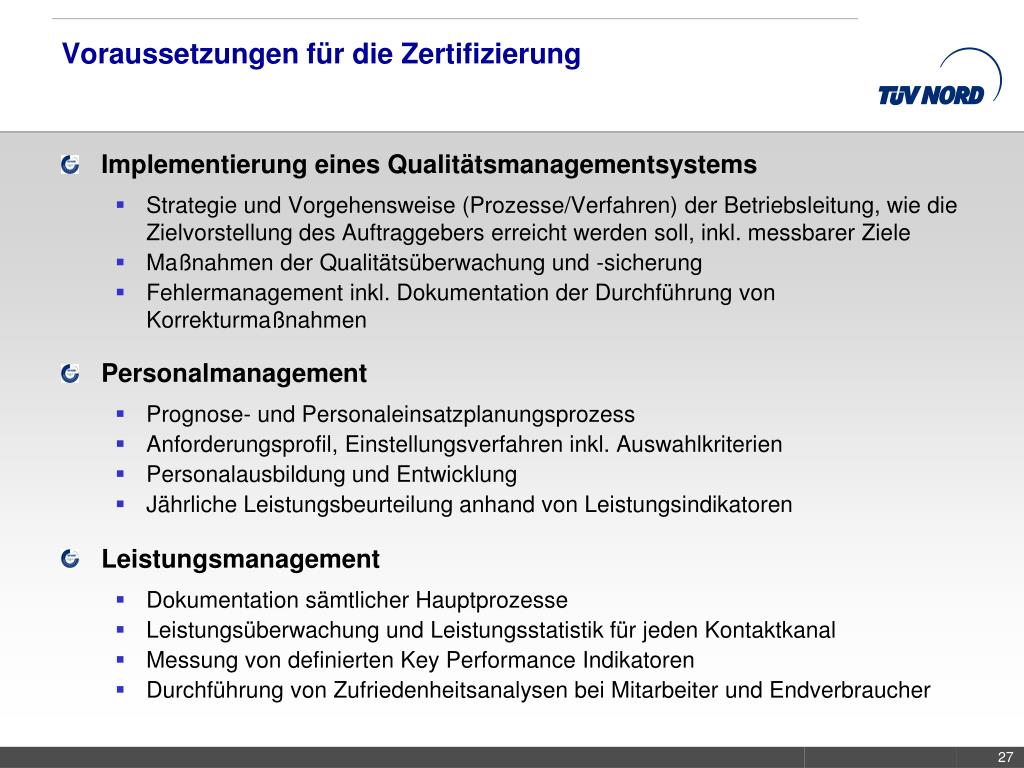 Voraussetzungen für die Zertifizierung

TÜV NORD

Implementierung eines Qualitätsmanagementsystems

- Strategie und Vorgehensweise (Prozesse/Verfahren) der Betriebsleitung, wie die Zielvorstellung des Auftraggebers erreicht werden soll, inkl. messbarer Ziele
- Maßnahmen der Qualitätsüberwachung und -sicherung
- Fehlermanagement inkl. Dokumentation der Durchführung von Korrekturmaßnahmen

Personalmanagement

- Prognose- und Personaleinsatzplanungsprozess
- Anforderungsprofil, Einstellungsverfahren inkl. Auswahlkriterien
- Personalausbildung und Entwicklung
- Jährliche Leistungsbeurteilung anhand von Leistungsindikatoren

Leistungsmanagement

- Dokumentation sämtlicher Hauptprozesse
- Leistungsüberwachung und Leistungsstatistik für jeden Kontaktkanal
- Messung von definierten Key Performance Indikatoren
- Durchführung von Zufriedenheitsanalysen bei Mitarbeiter und Endverbraucher

27